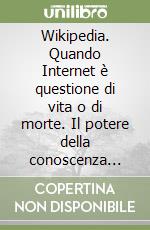 unilibro

Wikipedia. Quando Internet è questione di vita o di morte. Il potere della conoscenza...

COPERTINA NON DISPONIBILE